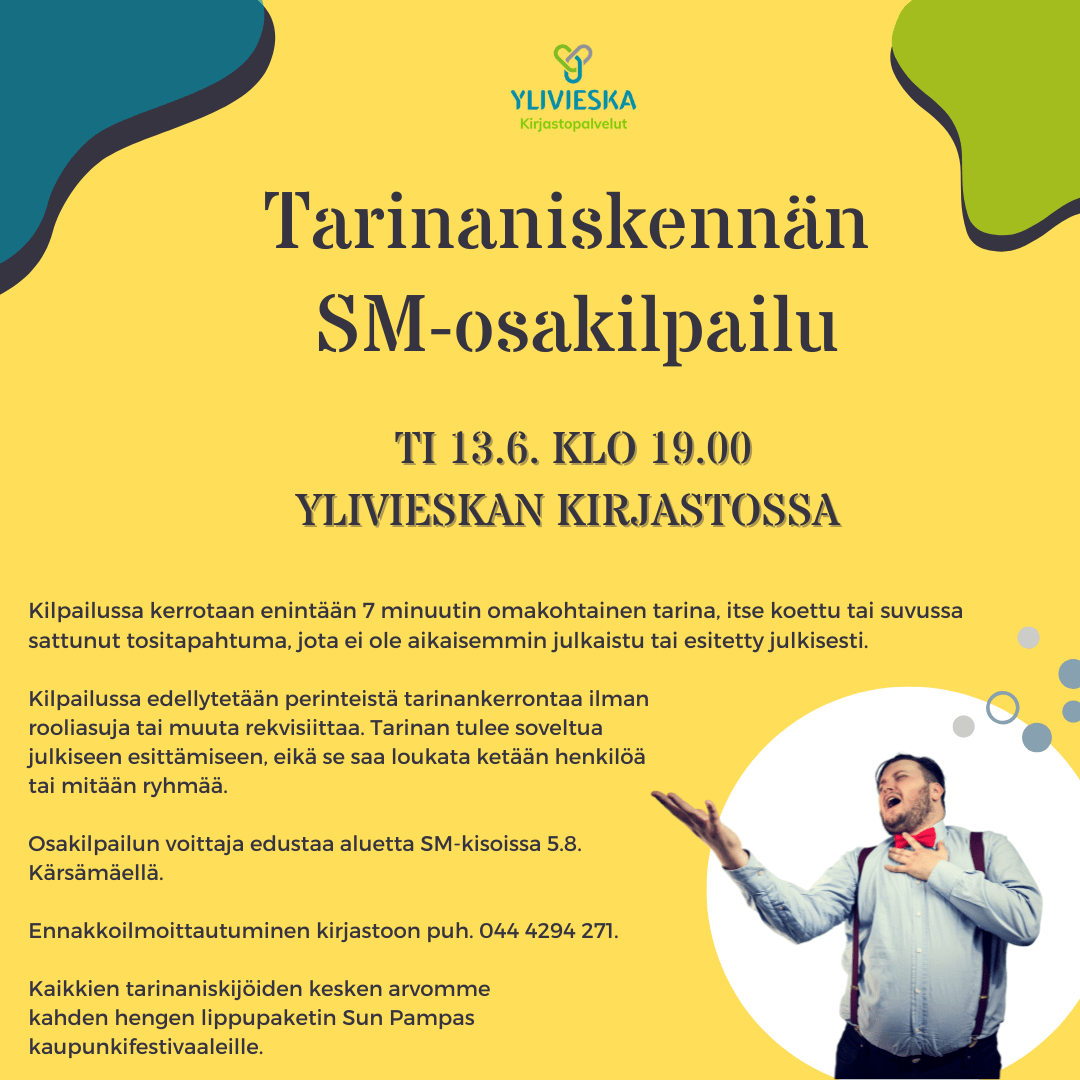 YLIVIESKA
Kirjastopalvelut

Tarinaniskennän SM-osakilpailu

TI 13.6. KLO 19.00
YLIVIESKAN KIRJASTOSSA

Kilpailussa kerrotaan enintään 7 minuutin omakohtainen tarina, itse koettu tai suvussa sattunut tositapahtuma, jota ei ole aikaisemmin julkaistu tai esitetty julkisesti.

Kilpailussa edellytetään perinteistä tarinankerrontaa ilman rooliasuja tai muuta rekvisiittaa. Tarinan tulee soveltua julkiseen esittämiseen, eikä se saa loukata ketään henkilöä tai mitään ryhmää.

Osakilpailun voittaja edustaa aluetta SM-kisoissa 5.8. Kärsämäellä.

Ennakkoilmoittautuminen kirjastoon puh. 044 4294 271.

Kaikkien tarinaniskijöiden kesken arvomme kahden hengen lippupaketin Sun Pampas kaupunkifestivaaleille.